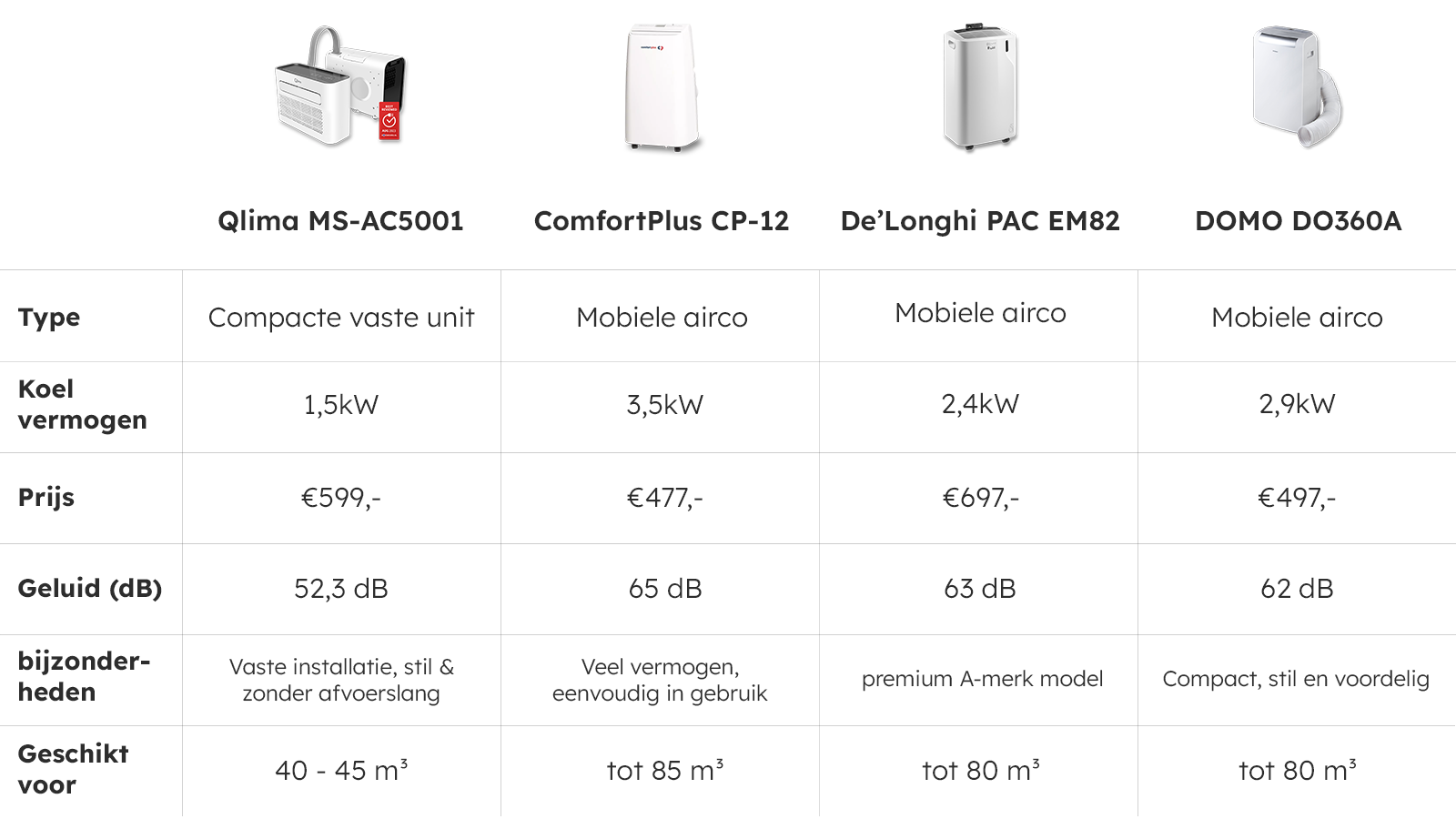 | | Qlima MS-AC5001 | ComfortPlus CP-12 | De'Longhi PAC EM82 | DOMO DO360A |
|---|---|---|---|---|
| Type | Compacte vaste unit | Mobiele airco | Mobiele airco | Mobiele airco |
| Koel vermogen | 1,5kW | 3,5kW | 2,4kW | 2,9kW |
| Prijs | €599,- | €477,- | €697,- | €497,- |
| Geluid (dB) | 52,3 dB | 65 dB | 63 dB | 62 dB |
| bijzonderheden | Vaste installatie, stil & zonder afvoerslang | Veel vermogen, eenvoudig in gebruik | premium A-merk model | Compact, stil en voordelig |
| Geschikt voor | 40 - 45 $m^3$ | tot 85 $m^3$ | tot 80 $m^3$ | tot 80 $m^3$ |